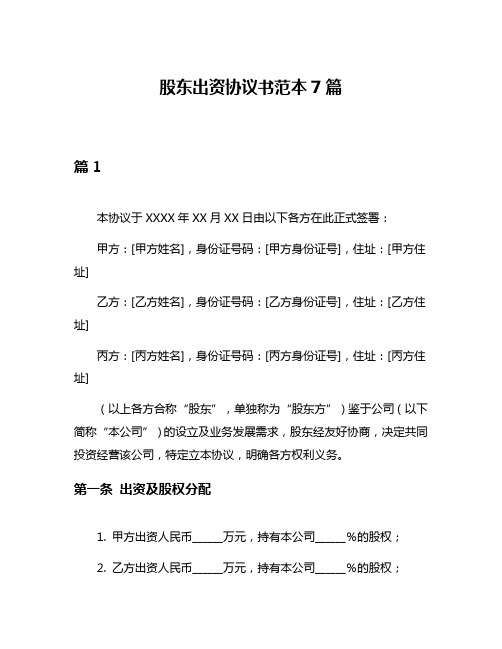 股东出资协议书范本 7 篇

篇 1

本协议于 XXXX 年 XX 月 XX 日由以下各方在此正式签署：

甲方：[甲方姓名]，身份证号码：[甲方身份证号]，住址：[甲方住址]

乙方：[乙方姓名]，身份证号码：[乙方身份证号]，住址：[乙方住址]

丙方：[丙方姓名]，身份证号码：[丙方身份证号]，住址：[丙方住址]

（以上各方合称“股东”，单独称为“股东方”）鉴于公司（以下简称“本公司”）的设立及业务发展需求，股东经友好协商，决定共同投资经营该公司，特定立本协议，明确各方权利义务。

第一条 出资及股权分配

1. 甲方出资人民币_____万元，持有本公司_____%的股权；

2. 乙方出资人民币_____万元，持有本公司_____%的股权；